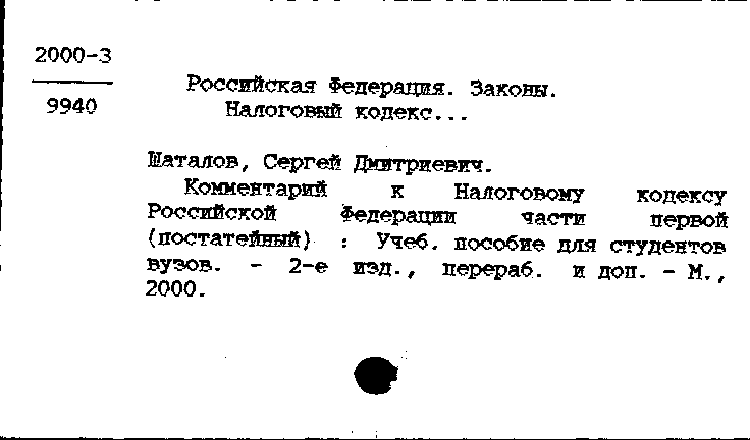 2000-3

9940

Российская Федерация. Законы.
Налоговый кодекс...

Шаталов, Сергей Дмитриевич.

Комментарий к Налоговому кодексу Российской Федерации части первой (постатейный) : Учеб. пособие для студентов вузов. - 2-е изд., перераб. и доп. - М., 2000.